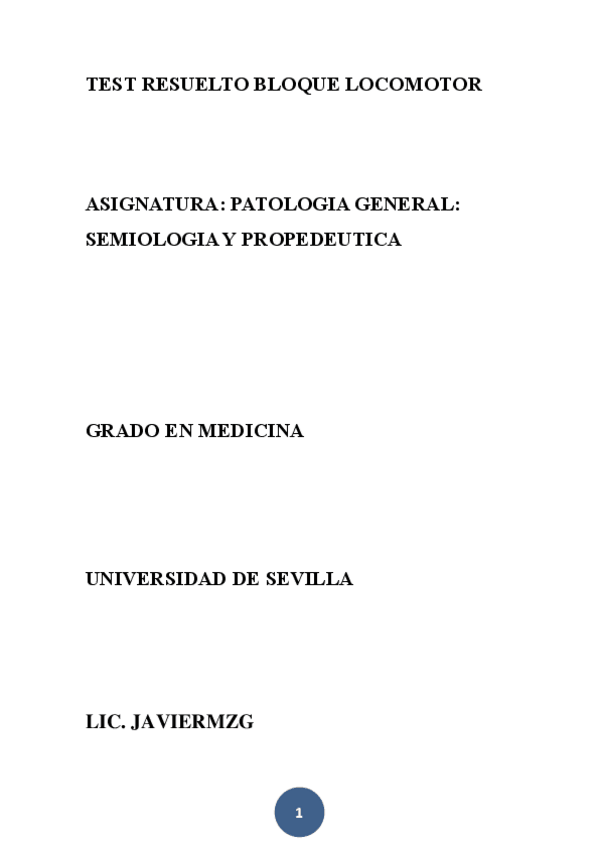 TEST RESUELTO BLOQUE LOCOMOTOR

ASIGNATURA: PATOLOGIA GENERAL: SEMIOLOGIA Y PROPEDEUTICA

GRADO EN MEDICINA

UNIVERSIDAD DE SEVILLA

LIC. JAVIERMZG

1